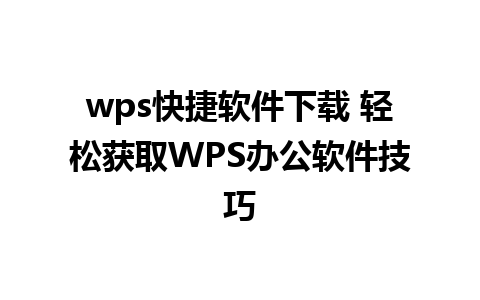 wps快捷软件下载 轻松获取WPS办公软件技巧